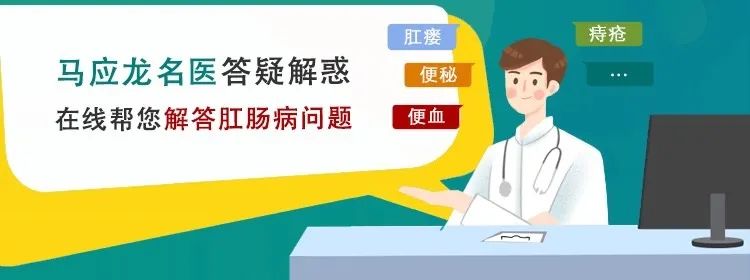 马应龙名医答疑解惑
在线帮您解答肛肠病问题

肛瘘
便秘
便血
痔疮
...